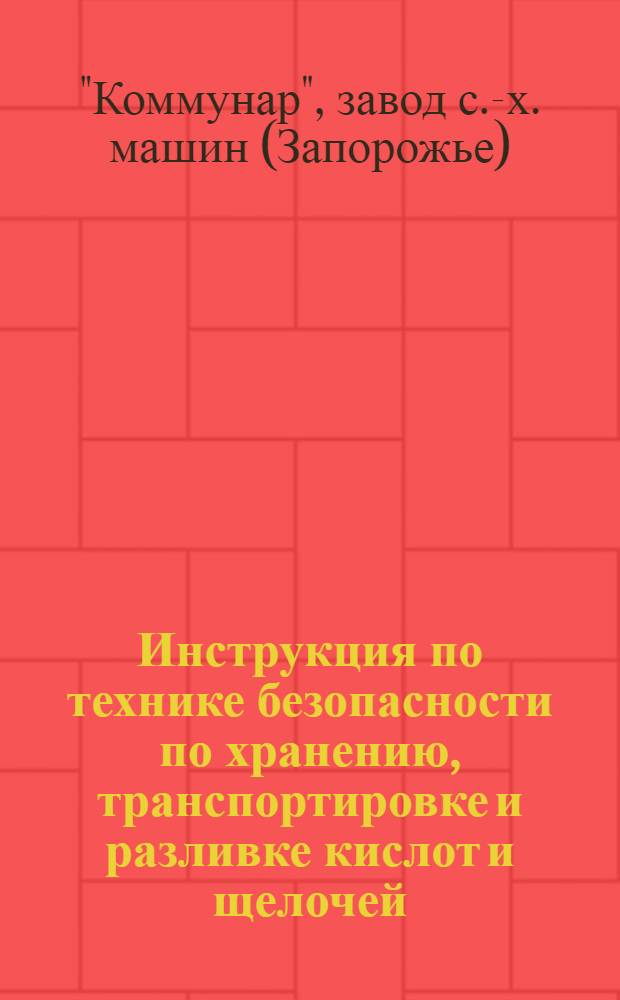 "Коммунар", завод с.-х. машин (Запорожье)

Инструкция по технике безопасности по хранению, транспортировке и разливке кислот и щелочей